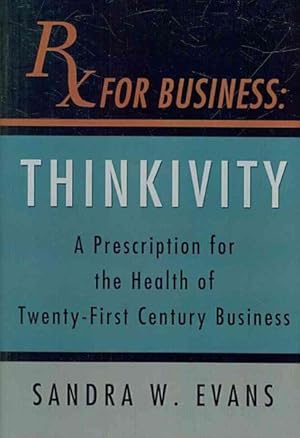 Rx FOR BUSINESS:

THINKIVITY

A Prescription for the Health of Twenty-First Century Business

SANDRA W. EVANS